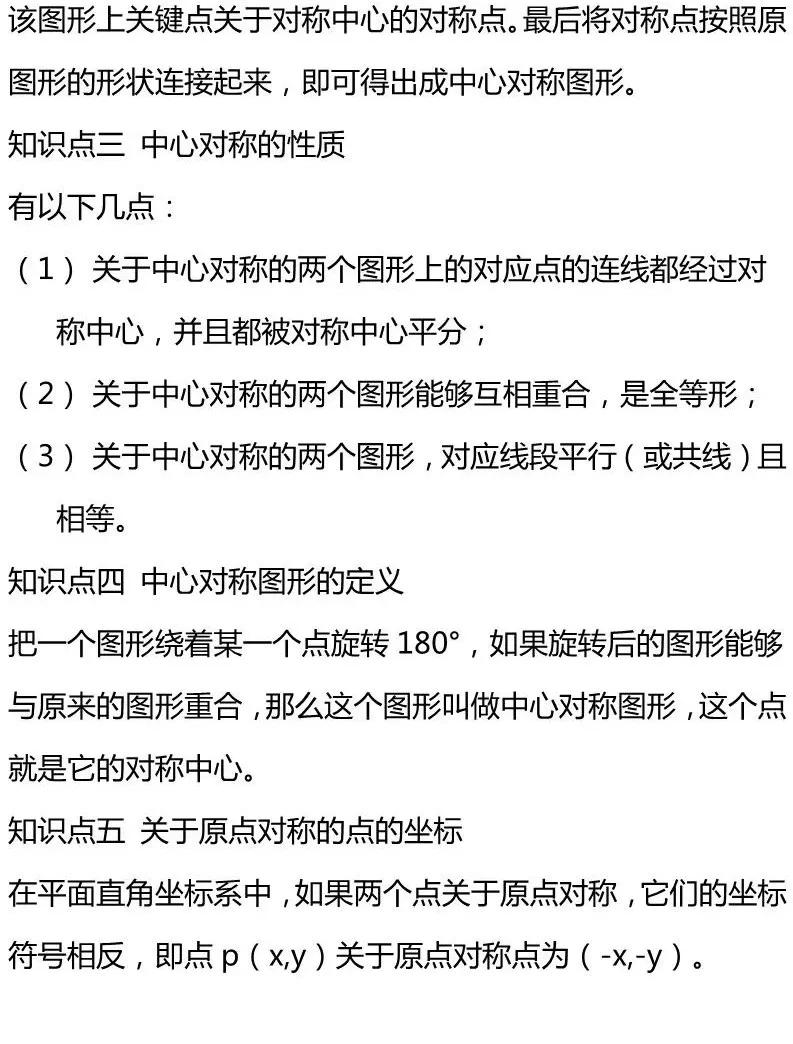 该图形上关键点关于对称中心的对称点。最后将对称点按照原图形的形状连接起来，即可得出成中心对称图形。

知识点三 中心对称的性质

有以下几点：

（1）关于中心对称的两个图形上的对应点的连线都经过对称中心，并且都被对称中心平分；

（2）关于中心对称的两个图形能够互相重合，是全等形；

（3）关于中心对称的两个图形，对应线段平行（或共线）且相等。

知识点四 中心对称图形的定义

把一个图形绕着某一个点旋转 180°，如果旋转后的图形能够与原来的图形重合，那么这个图形叫做中心对称图形，这个点就是它的对称中心。

知识点五 关于原点对称的点的坐标

在平面直角坐标系中，如果两个点关于原点对称，它们的坐标符号相反，即点 p（x,y）关于原点对称点为（-x,-y）。